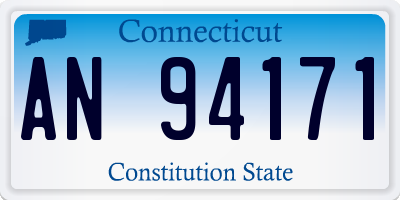 Connecticut

AN 94171

Constitution State